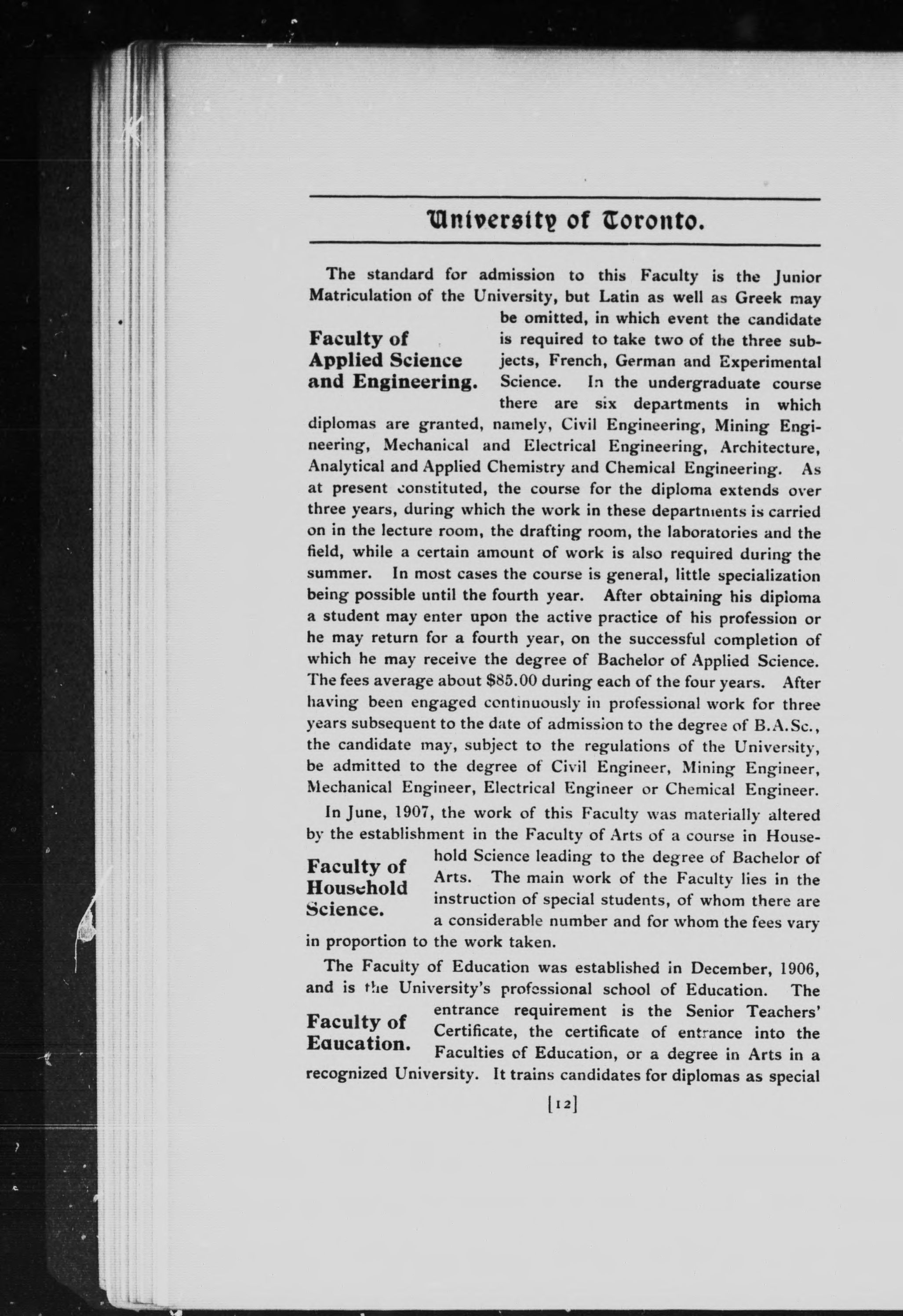 University of Toronto.

The standard for admission to this Faculty is the Junior Matriculation of the University, but Latin as well as Greek may be omitted, in which event the candidate is required to take two of the three subjects, French, German and Experimental Science. In the undergraduate course there are six departments in which diplomas are granted, namely, Civil Engineering, Mining Engineering, Mechanical and Electrical Engineering, Architecture, Analytical and Applied Chemistry and Chemical Engineering. As at present constituted, the course for the diploma extends over three years, during which the work in these departments is carried on in the lecture room, the drafting room, the laboratories and the field, while a certain amount of work is also required during the summer. In most cases the course is general, little specialization being possible until the fourth year. After obtaining his diploma a student may enter upon the active practice of his profession or he may return for a fourth year, on the successful completion of which he may receive the degree of Bachelor of Applied Science. The fees average about $85.00 during each of the four years. After having been engaged continuously in professional work for three years subsequent to the date of admission to the degree of B.A.Sc., the candidate may, subject to the regulations of the University, be admitted to the degree of Civil Engineer, Mining Engineer, Mechanical Engineer, Electrical Engineer or Chemical Engineer.

Faculty of Applied Science and Engineering.

In June, 1907, the work of this Faculty was materially altered by the establishment in the Faculty of Arts of a course in Household Science leading to the degree of Bachelor of Arts. The main work of the Faculty lies in the instruction of special students, of whom there are a considerable number and for whom the fees vary in proportion to the work taken.

Faculty of Household Science.

The Faculty of Education was established in December, 1906, and is the University's professional school of Education. The entrance requirement is the Senior Teachers' Certificate, the certificate of entrance into the Faculties of Education, or a degree in Arts in a recognized University. It trains candidates for diplomas as special

Faculty of Eaucation.

[12]